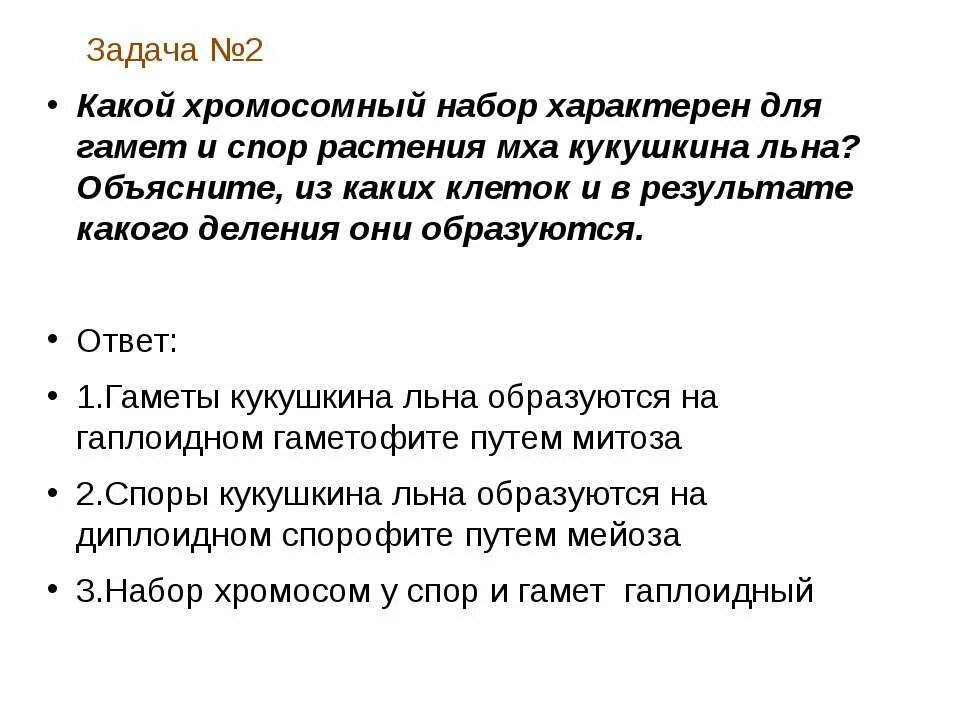 Задача №2

• Какой хромосомный набор характерен для гамет и спор растения мха кукушкина льна? Объясните, из каких клеток и в результате какого деления они образуются.

• Ответ:

• 1.Гаметы кукушкина льна образуются на гаплоидном гаметофите путем митоза

• 2.Споры кукушкина льна образуются на диплоидном спорофите путем мейоза

• 3.Набор хромосом у спор и гамет гаплоидный